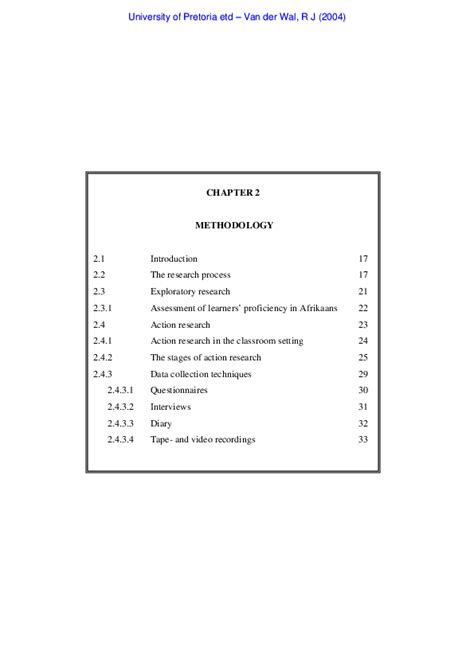 University of Pretoria etd – Van der Wal, R J (2004)

CHAPTER 2

METHODOLOGY

| | | |
|---|---|---|
| 2.1 | Introduction | 17 |
| 2.2 | The research process | 17 |
| 2.3 | Exploratory research | 21 |
| 2.3.1 | Assessment of learners' proficiency in Afrikaans | 22 |
| 2.4 | Action research | 23 |
| 2.4.1 | Action research in the classroom setting | 24 |
| 2.4.2 | The stages of action research | 25 |
| 2.4.3 | Data collection techniques | 29 |
| 2.4.3.1 | Questionnaires | 30 |
| 2.4.3.2 | Interviews | 31 |
| 2.4.3.3 | Diary | 32 |
| 2.4.3.4 | Tape- and video recordings | 33 |